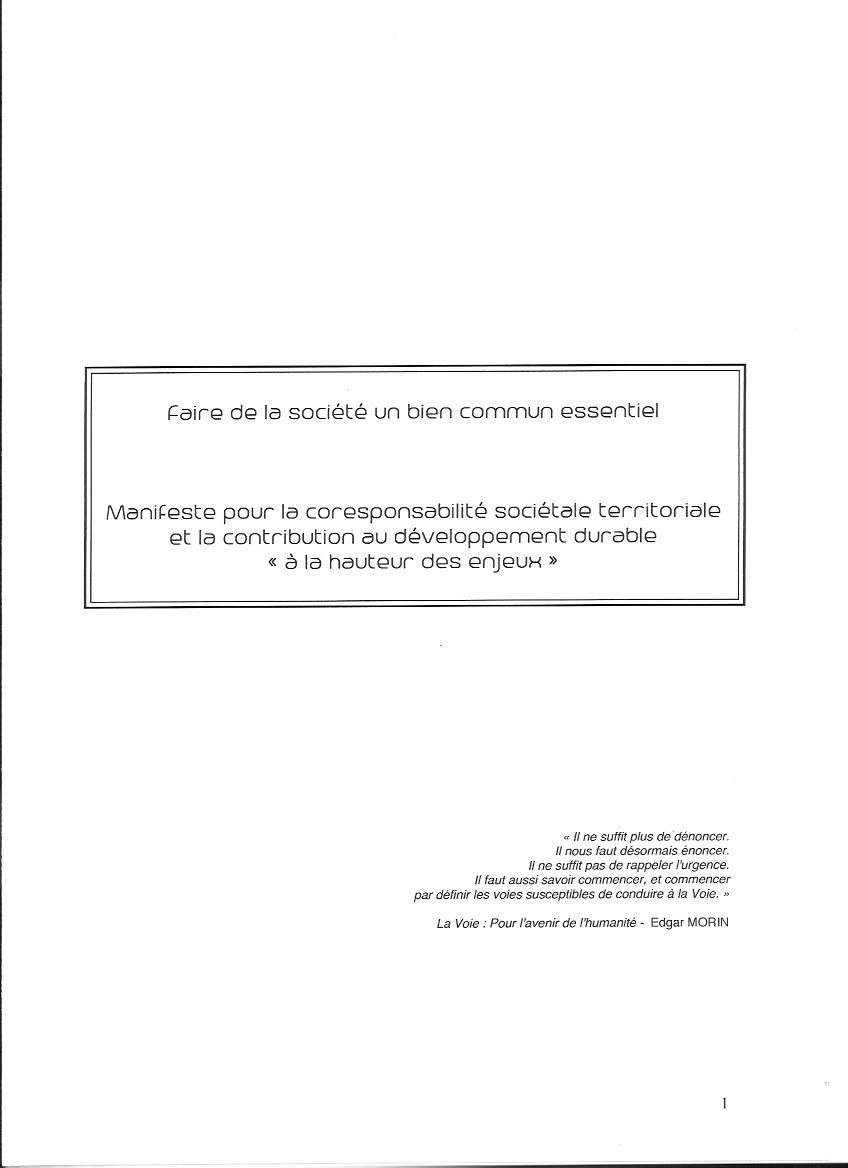 Faire de la société un bien commun essentiel

Manifeste pour la coresponsabilité sociétale territoriale
et la contribution au développement durable
« à la hauteur des enjeux »

« Il ne suffit plus de dénoncer.
Il nous faut désormais énoncer.
Il ne suffit pas de rappeler l'urgence.
Il faut aussi savoir commencer, et commencer
par définir les voies susceptibles de conduire à la Voie. »

La Voie : Pour l'avenir de l'humanité - Edgar MORIN

1